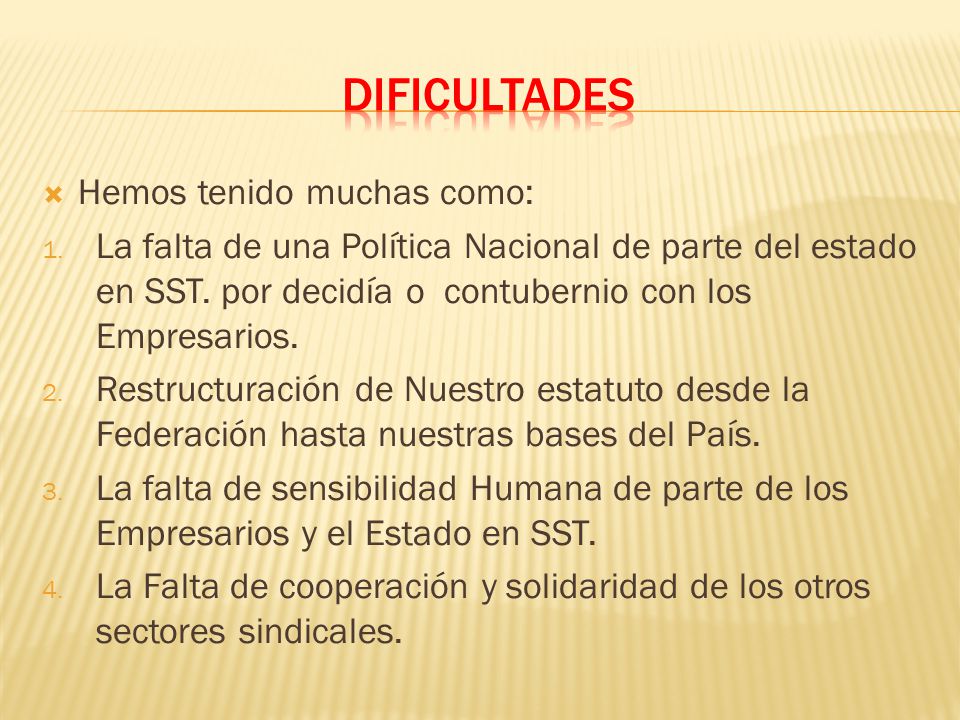 DIFICULTADES

Hemos tenido muchas como:

1. La falta de una Política Nacional de parte del estado en SST. por decidía o contubernio con los Empresarios.
2. Restructuración de Nuestro estatuto desde la Federación hasta nuestras bases del País.
3. La falta de sensibilidad Humana de parte de los Empresarios y el Estado en SST.
4. La Falta de cooperación y solidaridad de los otros sectores sindicales.